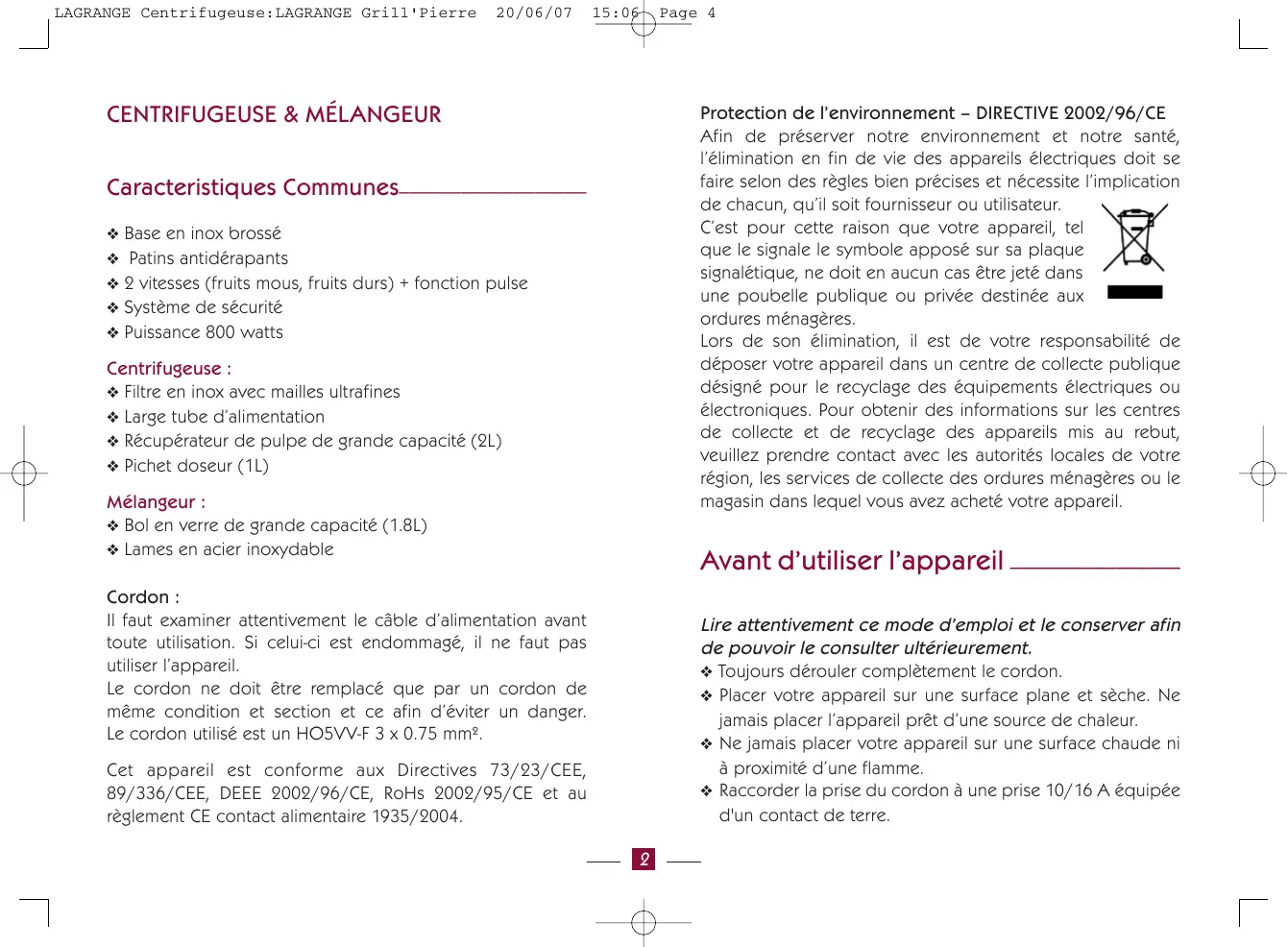 LAGRANGE Centrifugeuse:LAGRANGE Grill'Pierre 20/06/07 15:06 Page 4

CENTRIFUGEUSE & MÉLANGEUR

Caracteristiques Communes

❖ Base en inox brossé
❖ Patins antidérapants
❖ 2 vitesses (fruits mous, fruits durs) + fonction pulse
❖ Système de sécurité
❖ Puissance 800 watts

Centrifugeuse :
❖ Filtre en inox avec mailles ultrafines
❖ Large tube d'alimentation
❖ Récupérateur de pulpe de grande capacité (2L)
❖ Pichet doseur (1L)

Mélangeur :
❖ Bol en verre de grande capacité (1.8L)
❖ Lames en acier inoxydable

Cordon :
Il faut examiner attentivement le câble d'alimentation avant toute utilisation. Si celui-ci est endommagé, il ne faut pas utiliser l'appareil.
Le cordon ne doit être remplacé que par un cordon de même condition et section et ce afin d'éviter un danger. Le cordon utilisé est un HO5VV-F 3 x 0.75 mm².

Cet appareil est conforme aux Directives 73/23/CEE, 89/336/CEE, DEEE 2002/96/CE, RoHs 2002/95/CE et au règlement CE contact alimentaire 1935/2004.

Protection de l'environnement – DIRECTIVE 2002/96/CE
Afin de préserver notre environnement et notre santé, l'élimination en fin de vie des appareils électriques doit se faire selon des règles bien précises et nécessite l'implication de chacun, qu'il soit fournisseur ou utilisateur.
C'est pour cette raison que votre appareil, tel que le signale le symbole apposé sur sa plaque signalétique, ne doit en aucun cas être jeté dans une poubelle publique ou privée destinée aux ordures ménagères.
Lors de son élimination, il est de votre responsabilité de déposer votre appareil dans un centre de collecte publique désigné pour le recyclage des équipements électriques ou électroniques. Pour obtenir des informations sur les centres de collecte et de recyclage des appareils mis au rebut, veuillez prendre contact avec les autorités locales de votre région, les services de collecte des ordures ménagères ou le magasin dans lequel vous avez acheté votre appareil.

Avant d'utiliser l'appareil

Lire attentivement ce mode d'emploi et le conserver afin de pouvoir le consulter ultérieurement.
❖ Toujours dérouler complètement le cordon.
❖ Placer votre appareil sur une surface plane et sèche. Ne jamais placer l'appareil prêt d'une source de chaleur.
❖ Ne jamais placer votre appareil sur une surface chaude ni à proximité d'une flamme.
❖ Raccorder la prise du cordon à une prise 10/16 A équipée d'un contact de terre.

2